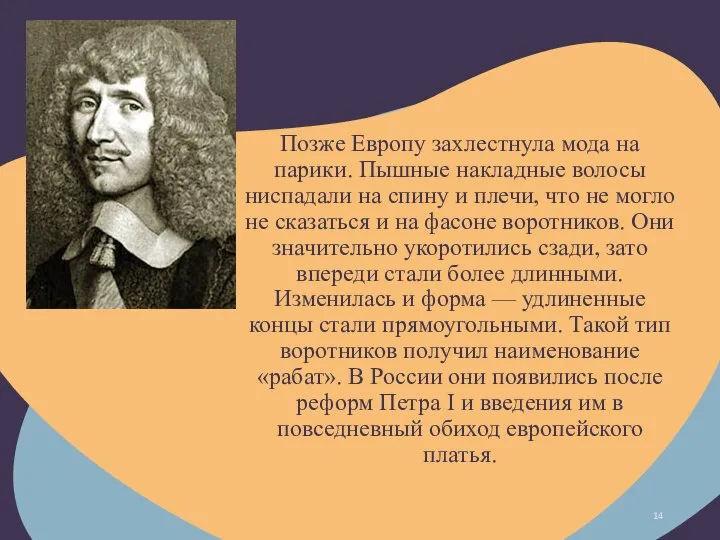 Позже Европу захлестнула мода на парики. Пышные накладные волосы ниспадали на спину и плечи, что не могло не сказаться и на фасоне воротников. Они значительно укоротились сзади, зато впереди стали более длинными. Изменилась и форма — удлиненные концы стали прямоугольными. Такой тип воротников получил наименование «рабат». В России они появились после реформ Петра I и введения им в повседневный обиход европейского платья.

14